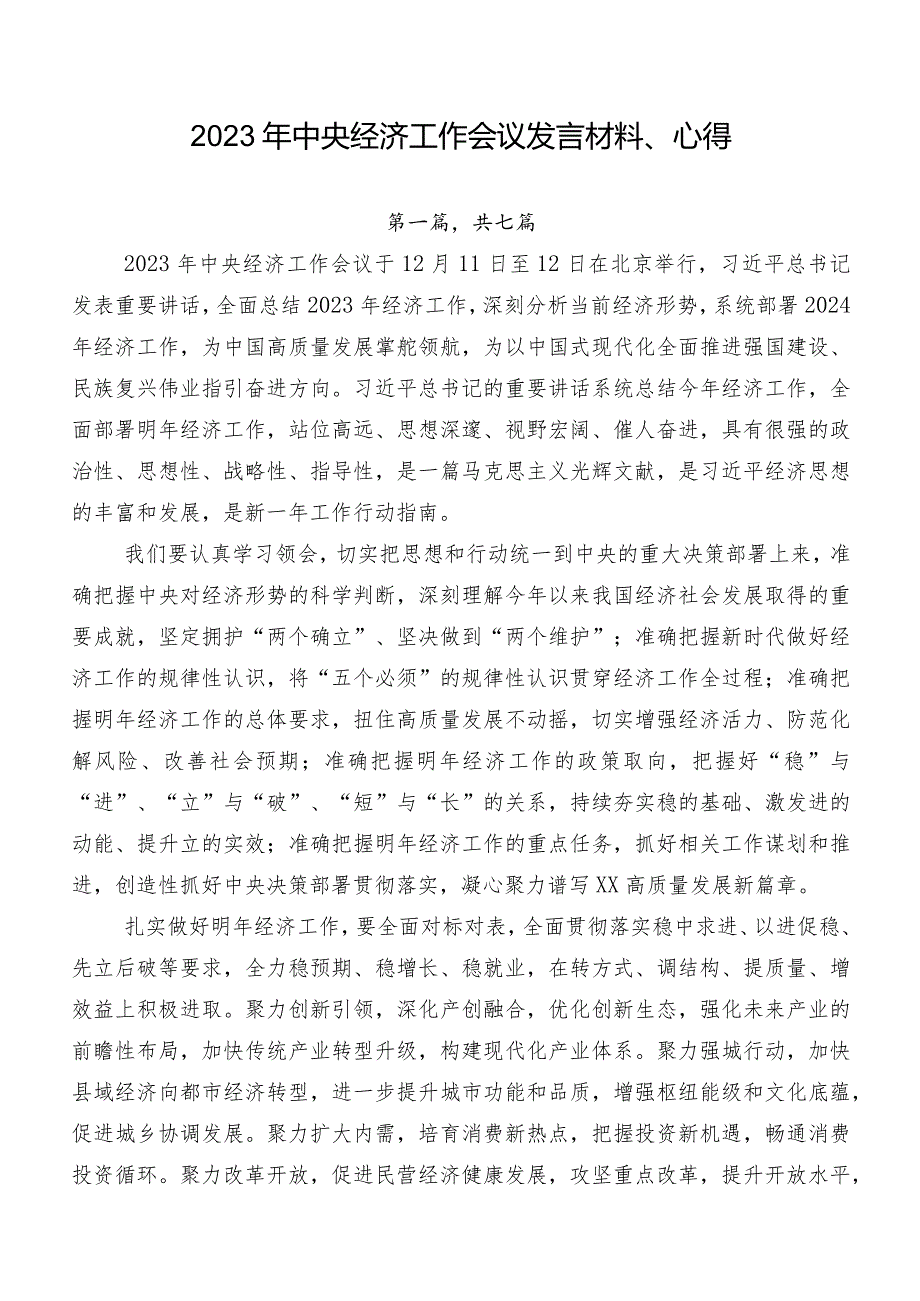 2023年中央经济工作会议发言材料、心得

第一篇，共七篇

2023年中央经济工作会议于12月11日至12日在北京举行，习近平总书记发表重要讲话，全面总结2023年经济工作，深刻分析当前经济形势，系统部署2024年经济工作，为中国高质量发展掌舵领航，为以中国式现代化全面推进强国建设、民族复兴伟业指引奋进方向。习近平总书记的重要讲话系统总结今年经济工作，全面部署明年经济工作，站位高远、思想深邃、视野宏阔、催人奋进，具有很强的政治性、思想性、战略性、指导性，是一篇马克思主义光辉文献，是习近平经济思想的丰富和发展，是新一年工作行动指南。

我们要认真学习领会，切实把思想和行动统一到中央的重大决策部署上来，准确把握中央对经济形势的科学判断，深刻理解今年以来我国经济社会发展取得的重要成就，坚定拥护“两个确立”、坚决做到“两个维护”；准确把握新时代做好经济工作的规律性认识，将“五个必须”的规律性认识贯穿经济工作全过程；准确把握明年经济工作的总体要求，扭住高质量发展不动摇，切实增强经济活力、防范化解风险、改善社会预期；准确把握明年经济工作的政策取向，把握好“稳”与“进”、“立”与“破”、“短”与“长”的关系，持续夯实稳的基础、激发进的动能、提升立的实效；准确把握明年经济工作的重点任务，抓好相关工作谋划和推进，创造性抓好中央决策部署贯彻落实，凝心聚力谱写XX高质量发展新篇章。

扎实做好明年经济工作，要全面对标对表，全面贯彻落实稳中求进、以进促稳、先立后破等要求，全力稳预期、稳增长、稳就业，在转方式、调结构、提质量、增效益上积极进取。聚力创新引领，深化产创融合，优化创新生态，强化未来产业的前瞻性布局，加快传统产业转型升级，构建现代化产业体系。聚力强城行动，加快县域经济向都市经济转型，进一步提升城市功能和品质，增强枢纽能级和文化底蕴，促进城乡协调发展。聚力扩大内需，培育消费新热点，把握投资新机遇，畅通消费投资循环。聚力改革开放，促进民营经济健康发展，攻坚重点改革，提升开放水平，